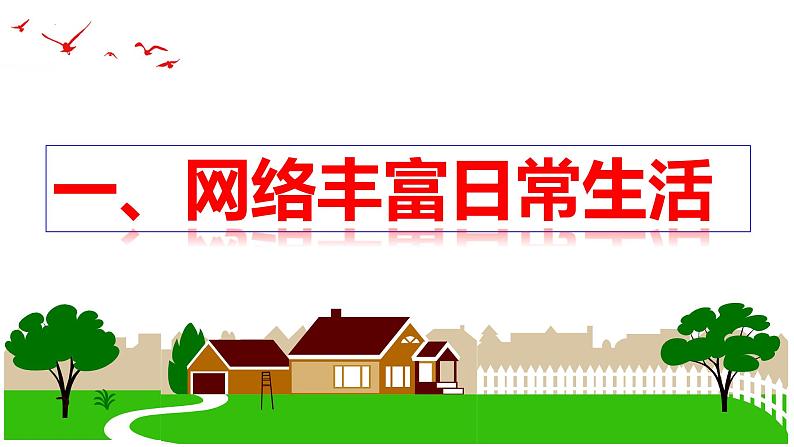 一、网络丰富日常生活